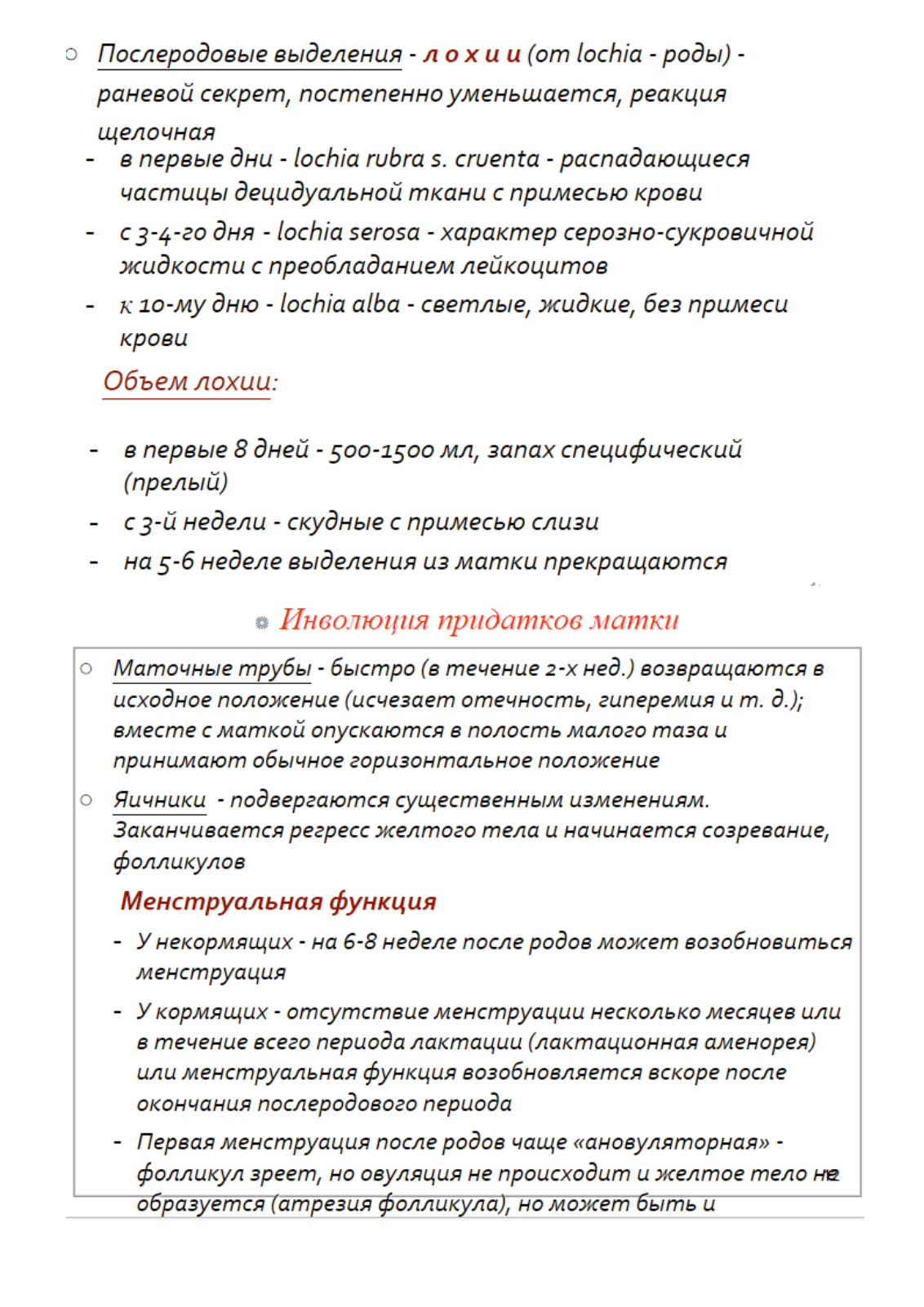 ○ Послеродовые выделения - л о х и и (от lochia - роды) - раневой секрет, постепенно уменьшается, реакция щелочная

- в первые дни - lochia rubra s. cruenta - распадающиеся частицы децидуальной ткани с примесью крови
- с 3-4-го дня - lochia serosa - характер серозно-сукровичной жидкости с преобладанием лейкоцитов
- к 10-му дню - lochia alba - светлые, жидкие, без примеси крови

Объем лохии:

- в первые 8 дней - 500-1500 мл, запах специфический (прелый)
- с 3-й недели - скудные с примесью слизи
- на 5-6 неделе выделения из матки прекращаются

Инволюция придатков матки

○ Маточные трубы - быстро (в течение 2-х нед.) возвращаются в исходное положение (исчезает отечность, гиперемия и т. д.); вместе с маткой опускаются в полость малого таза и принимают обычное горизонтальное положение

○ Яичники - подвергаются существенным изменениям. Заканчивается регресс желтого тела и начинается созревание, фолликулов

Менструальная функция

- У некормящих - на 6-8 неделе после родов может возобновиться менструация
- У кормящих - отсутствие менструации несколько месяцев или в течение всего периода лактации (лактационная аменорея) или менструальная функция возобновляется вскоре после окончания послеродового периода
- Первая менструация после родов чаще «ановуляторная» - фолликул зреет, но овуляция не происходит и желтое тело не образуется (атрезия фолликула), но может быть и

12